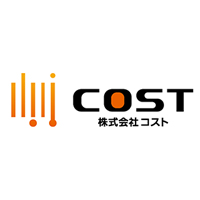 COST
株式会社コスト